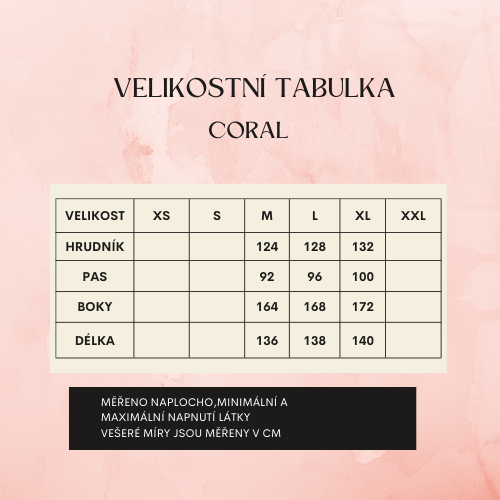 VELIKOSTNÍ TABULKA

CORAL

| VELIKOST | XS | S | M | L | XL | XXL |
|---|---|---|---|---|---|---|
| HRUDNÍK | | | 124 | 128 | 132 | |
| PAS | | | 92 | 96 | 100 | |
| BOKY | | | 164 | 168 | 172 | |
| DÉLKA | | | 136 | 138 | 140 | |

MĚŘENO NAPLOCHO,MINIMÁLNÍ A MAXIMÁLNÍ NAPNUTÍ LÁTKY
VEŠERÉ MÍRY JSOU MĚŘENY V CM